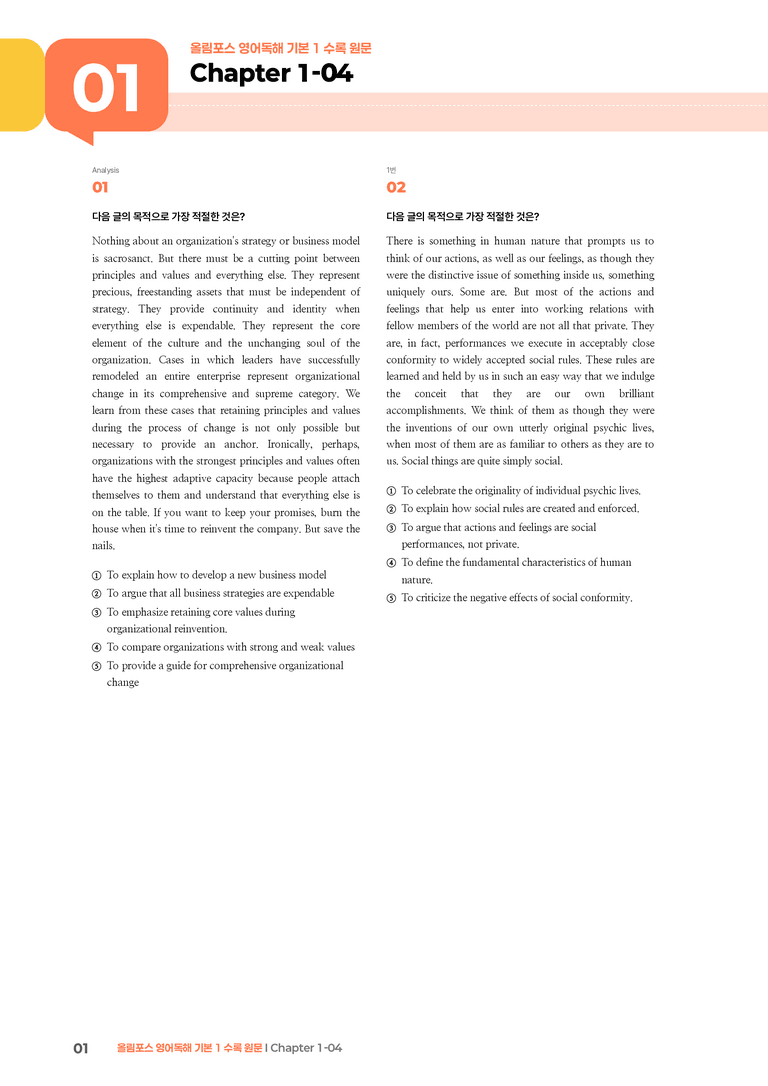 01

올림포스 영어독해 기본 1 수록 원문

Chapter 1-04

Analysis

01

다음 글의 목적으로 가장 적절한 것은?

Nothing about an organization's strategy or business model is sacrosanct. But there must be a cutting point between principles and values and everything else. They represent precious, freestanding assets that must be independent of strategy. They provide continuity and identity when everything else is expendable. They represent the core element of the culture and the unchanging soul of the organization. Cases in which leaders have successfully remodeled an entire enterprise represent organizational change in its comprehensive and supreme category. We learn from these cases that retaining principles and values during the process of change is not only possible but necessary to provide an anchor. Ironically, perhaps, organizations with the strongest principles and values often have the highest adaptive capacity because people attach themselves to them and understand that everything else is on the table. If you want to keep your promises, burn the house when it's time to reinvent the company. But save the nails.

① To explain how to develop a new business model
② To argue that all business strategies are expendable
③ To emphasize retaining core values during organizational reinvention.
④ To compare organizations with strong and weak values
⑤ To provide a guide for comprehensive organizational change

1번

02

다음 글의 목적으로 가장 적절한 것은?

There is something in human nature that prompts us to think of our actions, as well as our feelings, as though they were the distinctive issue of something inside us, something uniquely ours. Some are. But most of the actions and feelings that help us enter into working relations with fellow members of the world are not all that private. They are, in fact, performances we execute in acceptably close conformity to widely accepted social rules. These rules are learned and held by us in such an easy way that we indulge the conceit that they are our own brilliant accomplishments. We think of them as though they were the inventions of our own utterly original psychic lives, when most of them are as familiar to others as they are to us. Social things are quite simply social.

① To celebrate the originality of individual psychic lives.
② To explain how social rules are created and enforced.
③ To argue that actions and feelings are social performances, not private.
④ To define the fundamental characteristics of human nature.
⑤ To criticize the negative effects of social conformity.

01 올림포스 영어독해 기본 1 수록 원문 | Chapter 1-04